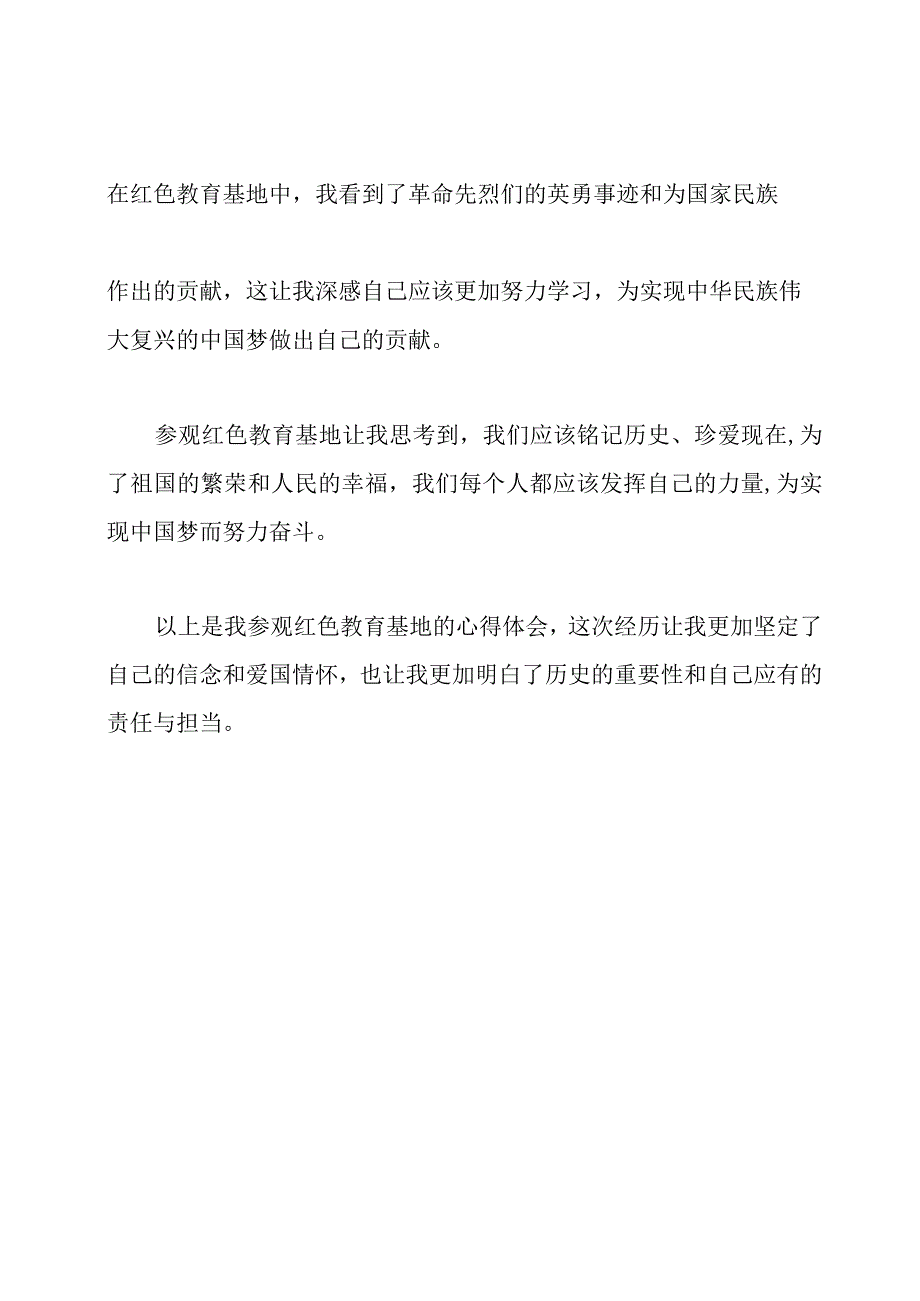 在红色教育基地中，我看到了革命先烈们的英勇事迹和为国家民族作出的贡献，这让我深感自己应该更加努力学习，为实现中华民族伟大复兴的中国梦做出自己的贡献。

参观红色教育基地让我思考到，我们应该铭记历史、珍爱现在,为了祖国的繁荣和人民的幸福，我们每个人都应该发挥自己的力量,为实现中国梦而努力奋斗。

以上是我参观红色教育基地的心得体会，这次经历让我更加坚定了自己的信念和爱国情怀，也让我更加明白了历史的重要性和自己应有的责任与担当。